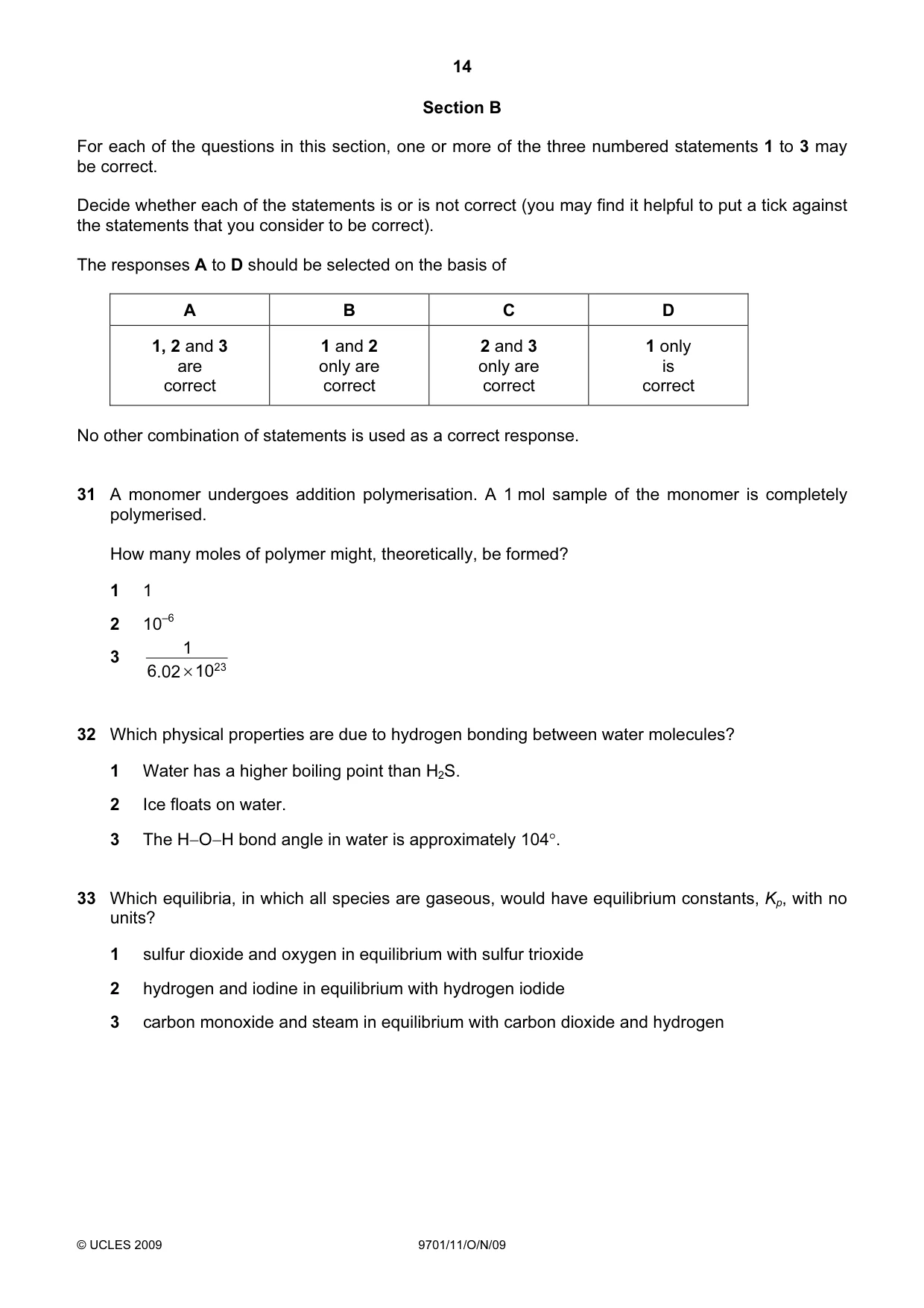 14

Section B

For each of the questions in this section, one or more of the three numbered statements 1 to 3 may be correct.

Decide whether each of the statements is or is not correct (you may find it helpful to put a tick against the statements that you consider to be correct).

The responses A to D should be selected on the basis of

| A | B | C | D |
|---|---|---|---|
| 1, 2 and 3 are correct | 1 and 2 only are correct | 2 and 3 only are correct | 1 only is correct |

No other combination of statements is used as a correct response.

31 A monomer undergoes addition polymerisation. A 1 mol sample of the monomer is completely polymerised.

How many moles of polymer might, theoretically, be formed?

1 1

2 $10^{-6}$

3 $\frac{1}{6.02 \times 10^{23}}$

32 Which physical properties are due to hydrogen bonding between water molecules?

1 Water has a higher boiling point than $H_2S$.

2 Ice floats on water.

3 The H–O–H bond angle in water is approximately 104°.

33 Which equilibria, in which all species are gaseous, would have equilibrium constants, $K_p$, with no units?

1 sulfur dioxide and oxygen in equilibrium with sulfur trioxide

2 hydrogen and iodine in equilibrium with hydrogen iodide

3 carbon monoxide and steam in equilibrium with carbon dioxide and hydrogen

© UCLES 2009 9701/11/O/N/09